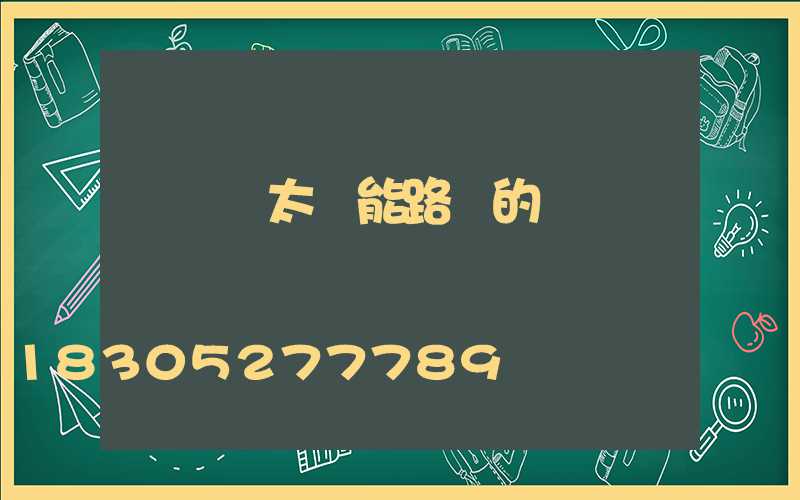 太 能路 的

18305277789